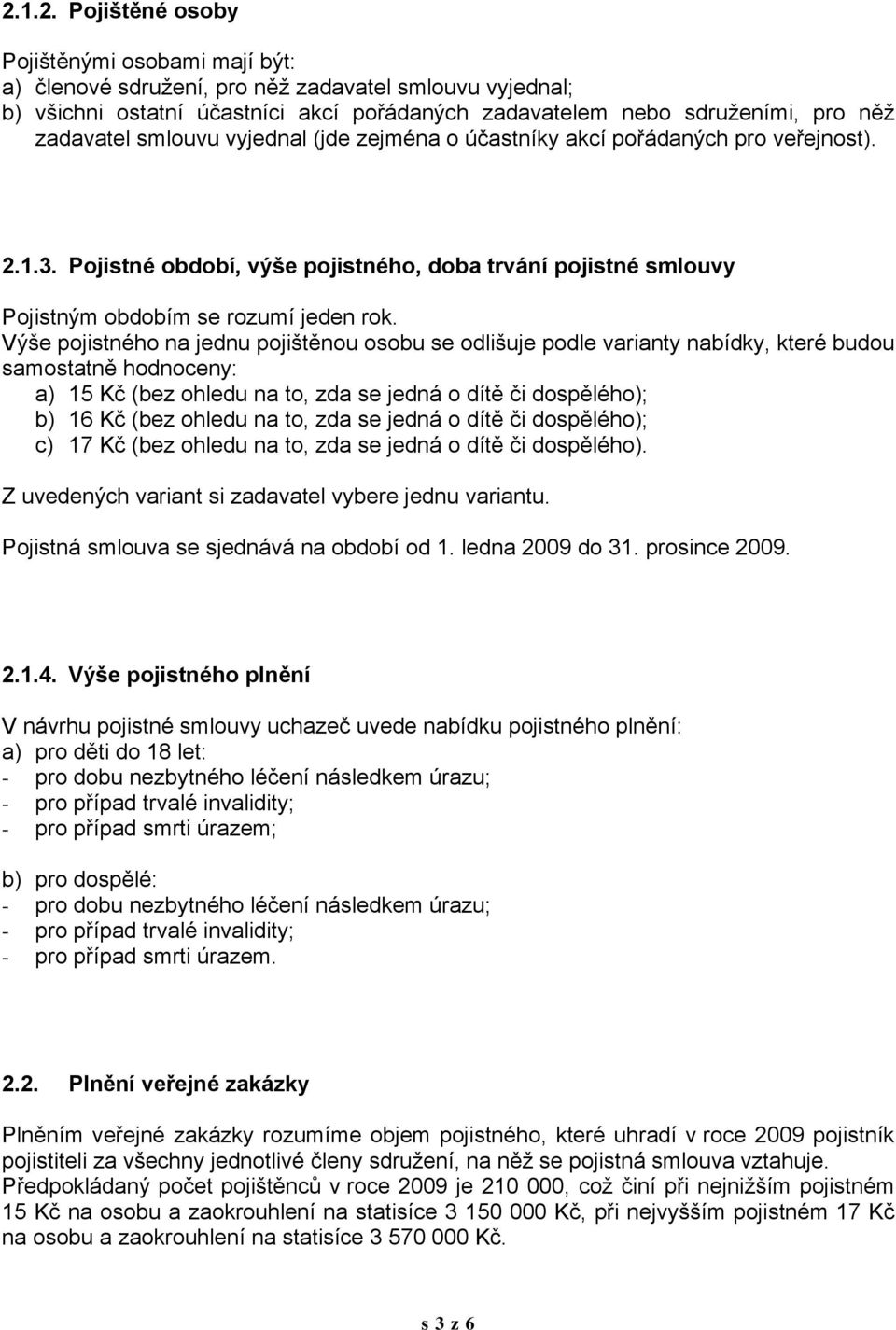 2.1.2. Pojištěné osoby

Pojištěnými osobami mají být:
a) členové sdružení, pro něž zadavatel smlouvu vyjednal;
b) všichni ostatní účastníci akcí pořádaných zadavatelem nebo sdruženími, pro něž zadavatel smlouvu vyjednal (jde zejména o účastníky akcí pořádaných pro veřejnost).

2.1.3. Pojistné období, výše pojistného, doba trvání pojistné smlouvy

Pojistným obdobím se rozumí jeden rok.
Výše pojistného na jednu pojištěnou osobu se odlišuje podle varianty nabídky, které budou samostatně hodnoceny:
a) 15 Kč (bez ohledu na to, zda se jedná o dítě či dospělého);
b) 16 Kč (bez ohledu na to, zda se jedná o dítě či dospělého);
c) 17 Kč (bez ohledu na to, zda se jedná o dítě či dospělého).

Z uvedených variant si zadavatel vybere jednu variantu.

Pojistná smlouva se sjednává na období od 1. ledna 2009 do 31. prosince 2009.

2.1.4. Výše pojistného plnění

V návrhu pojistné smlouvy uchazeč uvede nabídku pojistného plnění:
a) pro děti do 18 let:
- pro dobu nezbytného léčení následkem úrazu;
- pro případ trvalé invalidity;
- pro případ smrti úrazem;

b) pro dospělé:
- pro dobu nezbytného léčení následkem úrazu;
- pro případ trvalé invalidity;
- pro případ smrti úrazem.

2.2. Plnění veřejné zakázky

Plněním veřejné zakázky rozumíme objem pojistného, které uhradí v roce 2009 pojistník pojistiteli za všechny jednotlivé členy sdružení, na něž se pojistná smlouva vztahuje.
Předpokládaný počet pojištěnců v roce 2009 je 210 000, což činí při nejnižším pojistném 15 Kč na osobu a zaokrouhlení na statisíce 3 150 000 Kč, při nejvyšším pojistném 17 Kč na osobu a zaokrouhlení na statisíce 3 570 000 Kč.

s 3 z 6